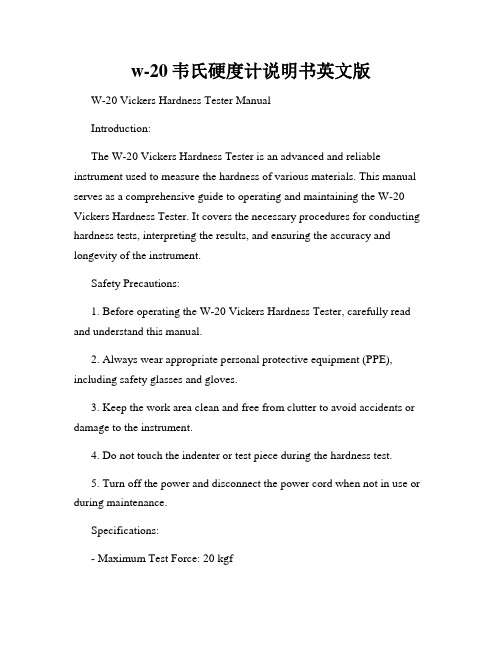 w-20 韦氏硬度计说明书英文版

W-20 Vickers Hardness Tester Manual

Introduction:

The W-20 Vickers Hardness Tester is an advanced and reliable instrument used to measure the hardness of various materials. This manual serves as a comprehensive guide to operating and maintaining the W-20 Vickers Hardness Tester. It covers the necessary procedures for conducting hardness tests, interpreting the results, and ensuring the accuracy and longevity of the instrument.

Safety Precautions:

1. Before operating the W-20 Vickers Hardness Tester, carefully read and understand this manual.

2. Always wear appropriate personal protective equipment (PPE), including safety glasses and gloves.

3. Keep the work area clean and free from clutter to avoid accidents or damage to the instrument.

4. Do not touch the indenter or test piece during the hardness test.

5. Turn off the power and disconnect the power cord when not in use or during maintenance.

Specifications:

- Maximum Test Force: 20 kgf